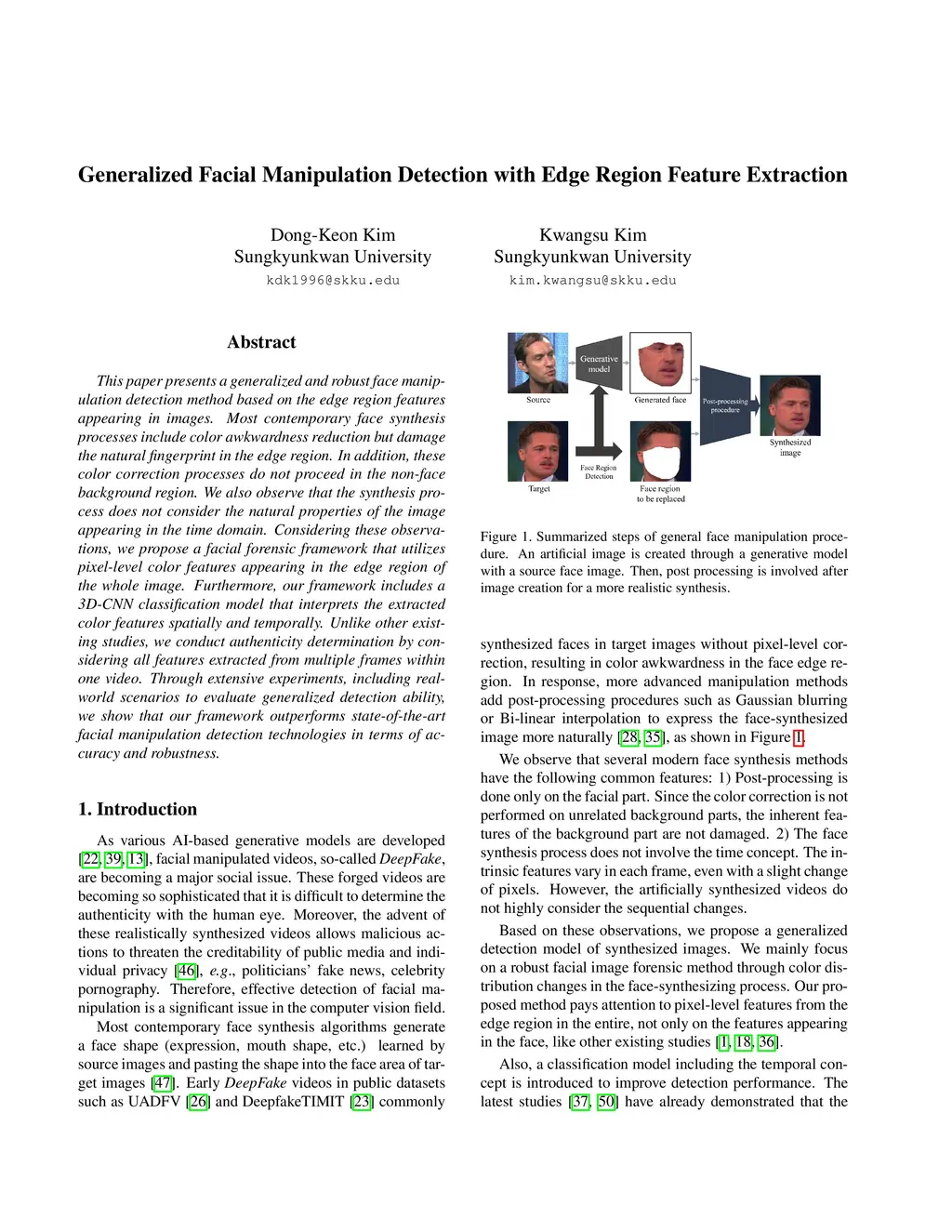 Generalized Facial Manipulation Detection with Edge Region Feature Extraction

Dong-Keon Kim
Sungkyunkwan University
kdk1996@skku.edu

Kwangsu Kim
Sungkyunkwan University
kim.kwangsu@skku.edu

Abstract

This paper presents a generalized and robust face manipulation detection method based on the edge region features appearing in images. Most contemporary face synthesis processes include color awkwardness reduction but damage the natural fingerprint in the edge region. In addition, these color correction processes do not proceed in the non-face background region. We also observe that the synthesis process does not consider the natural properties of the image appearing in the time domain. Considering these observations, we propose a facial forensic framework that utilizes pixel-level color features appearing in the edge region of the whole image. Furthermore, our framework includes a 3D-CNN classification model that interprets the extracted color features spatially and temporally. Unlike other existing studies, we conduct authenticity determination by considering all features extracted from multiple frames within one video. Through extensive experiments, including real-world scenarios to evaluate generalized detection ability, we show that our framework outperforms state-of-the-art facial manipulation detection technologies in terms of accuracy and robustness.

1. Introduction

As various AI-based generative models are developed [22, 39, 13], facial manipulated videos, so-called DeepFake, are becoming a major social issue. These forged videos are becoming so sophisticated that it is difficult to determine the authenticity with the human eye. Moreover, the advent of these realistically synthesized videos allows malicious actions to threaten the creditability of public media and individual privacy [46], e.g., politicians' fake news, celebrity pornography. Therefore, effective detection of facial manipulation is a significant issue in the computer vision field.

Most contemporary face synthesis algorithms generate a face shape (expression, mouth shape, etc.) learned by source images and pasting the shape into the face area of target images [47]. Early DeepFake videos in public datasets such as UADFV [26] and DeepfakeTIMIT [23] commonly

Source
Generative model
Generated face
Post-processing procedure
Synthesized image
Target
Face Region Detection
Face region to be replaced

Figure 1. Summarized steps of general face manipulation procedure. An artificial image is created through a generative model with a source face image. Then, post processing is involved after image creation for a more realistic synthesis.

synthesized faces in target images without pixel-level correction, resulting in color awkwardness in the face edge region. In response, more advanced manipulation methods add post-processing procedures such as Gaussian blurring or Bi-linear interpolation to express the face-synthesized image more naturally [28, 35], as shown in Figure 1.

We observe that several modern face synthesis methods have the following common features: 1) Post-processing is done only on the facial part. Since the color correction is not performed on unrelated background parts, the inherent features of the background part are not damaged. 2) The face synthesis process does not involve the time concept. The intrinsic features vary in each frame, even with a slight change of pixels. However, the artificially synthesized videos do not highly consider the sequential changes.

Based on these observations, we propose a generalized detection model of synthesized images. We mainly focus on a robust facial image forensic method through color distribution changes in the face-synthesizing process. Our proposed method pays attention to pixel-level features from the edge region in the entire, not only on the features appearing in the face, like other existing studies [1, 18, 36].

Also, a classification model including the temporal concept is introduced to improve detection performance. The latest studies [37, 50] have already demonstrated that the